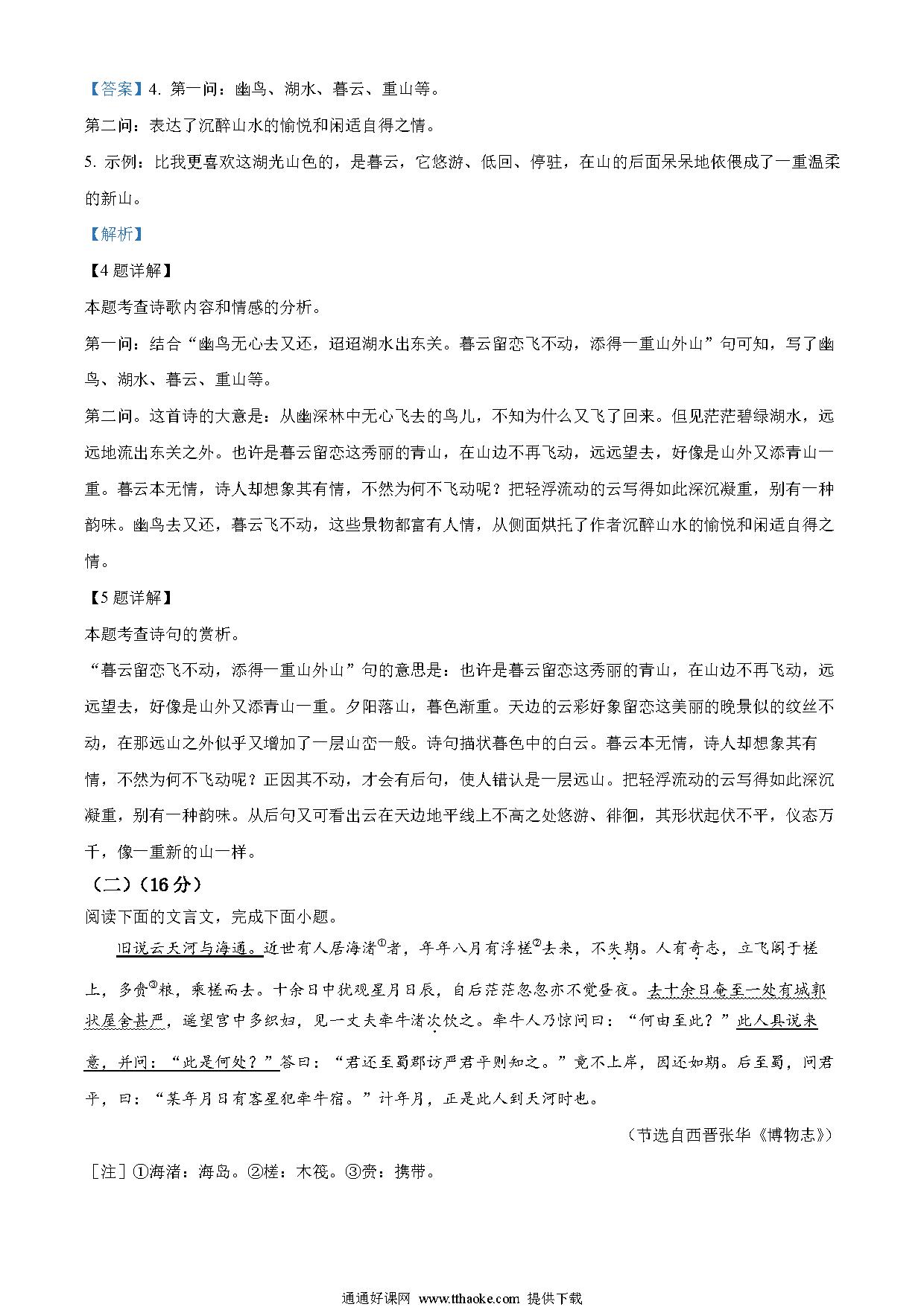 【答案】4. 第一问：幽鸟、湖水、暮云、重山等。

第二问：表达了沉醉山水的愉悦和闲适自得之情。

5. 示例：比我更喜欢这湖光山色的，是暮云，它悠游、低回、停驻，在山的后面呆呆地依偎成了一重温柔的新山。

【解析】

【4题详解】

本题考查诗歌内容和情感的分析。

第一问：结合“幽鸟无心去又还，迢迢湖水出东关。暮云留恋飞不动，添得一重山外山”句可知，写了幽鸟、湖水、暮云、重山等。

第二问。这首诗的大意是：从幽深林中无心飞去的鸟儿，不知为什么又飞了回来。但见茫茫碧绿湖水，远远地流出东关之外。也许是暮云留恋这秀丽的青山，在山边不再飞动，远远望去，好像是山外又添青山一重。暮云本无情，诗人却想象其有情，不然为何不飞动呢？把轻浮流动的云写得如此深沉凝重，别有一种韵味。幽鸟去又还，暮云飞不动，这些景物都富有人情，从侧面烘托了作者沉醉山水的愉悦和闲适自得之情。

【5题详解】

本题考查诗句的赏析。

“暮云留恋飞不动，添得一重山外山”句的意思是：也许是暮云留恋这秀丽的青山，在山边不再飞动，远远望去，好像是山外又添青山一重。夕阳落山，暮色渐重。天边的云彩好象留恋这美丽的晚景似的纹丝不动，在那远山之外似乎又增加了一层山峦一般。诗句描状暮色中的白云。暮云本无情，诗人却想象其有情，不然为何不飞动呢？正因其不动，才会有后句，使人错认是一层远山。把轻浮流动的云写得如此深沉凝重，别有一种韵味。从后句又可看出云在天边地平线上不高之处悠游、徘徊，其形状起伏不平，仪态万千，像一重新的山一样。

（二）（16分）

阅读下面的文言文，完成下面小题。

旧说云天河与海通。近世有人居海渚①者，年年八月有浮槎②去来，不失期。人有奇志，立飞阁于槎上，多赍③粮，乘槎而去。十余日中犹观星月日辰，自后茫茫忽忽亦不觉昼夜。去十余日奄至一处有城郭状屋舍甚严，遥望宫中多织妇，见一丈夫牵牛渚次饮之。牵牛人乃惊问曰：“何由至此？”此人具说来意，并问：“此是何处？”答曰：“君还至蜀郡访严君平则知之。”竟不上岸，因还如期。后至蜀，问君平，曰：“某年月日有客星犯牵牛宿。”计年月，正是此人到天河时也。

（节选自西晋张华《博物志》）

［注］①海渚：海岛。②槎：木筏。③赍：携带。

通通好课网 www.tthaoke.com 提供下载